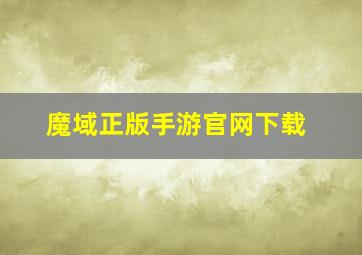 魔域正版手游官网下载